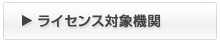 ▶ ライセンス対象機関